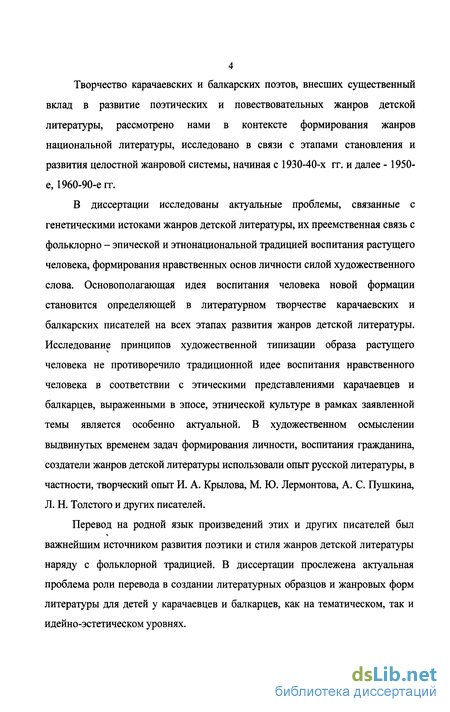 4

Творчество карачаевских и балкарских поэтов, внесших существенный вклад в развитие поэтических и повествовательных жанров детской литературы, рассмотрено нами в контексте формирования жанров национальной литературы, исследовано в связи с этапами становления и развития целостной жанровой системы, начиная с 1930-40-х гг. и далее - 1950-е, 1960-90-е гг.

В диссертации исследованы актуальные проблемы, связанные с генетическими истоками жанров детской литературы, их преемственная связь с фольклорно – эпической и этнонациональной традицией воспитания растущего человека, формирования нравственных основ личности силой художественного слова. Основополагающая идея воспитания человека новой формации становится определяющей в литературном творчестве карачаевских и балкарских писателей на всех этапах развития жанров детской литературы. Исследование принципов художественной типизации образа растущего человека не противоречило традиционной идее воспитания нравственного человека в соответствии с этическими представлениями карачаевцев и балкарцев, выраженными в эпосе, этнической культуре в рамках заявленной темы является особенно актуальной. В художественном осмыслении выдвинутых временем задач формирования личности, воспитания гражданина, создатели жанров детской литературы использовали опыт русской литературы, в частности, творческий опыт И. А. Крылова, М. Ю. Лермонтова, А. С. Пушкина, Л. Н. Толстого и других писателей.

Перевод на родной язык произведений этих и других писателей был важнейшим источником развития поэтики и стиля жанров детской литературы наряду с фольклорной традицией. В диссертации прослежена актуальная проблема роли перевода в создании литературных образцов и жанровых форм литературы для детей у карачаевцев и балкарцев, как на тематическом, так и идейно-эстетическом уровнях.

dsLib.net
библиотека диссертаций